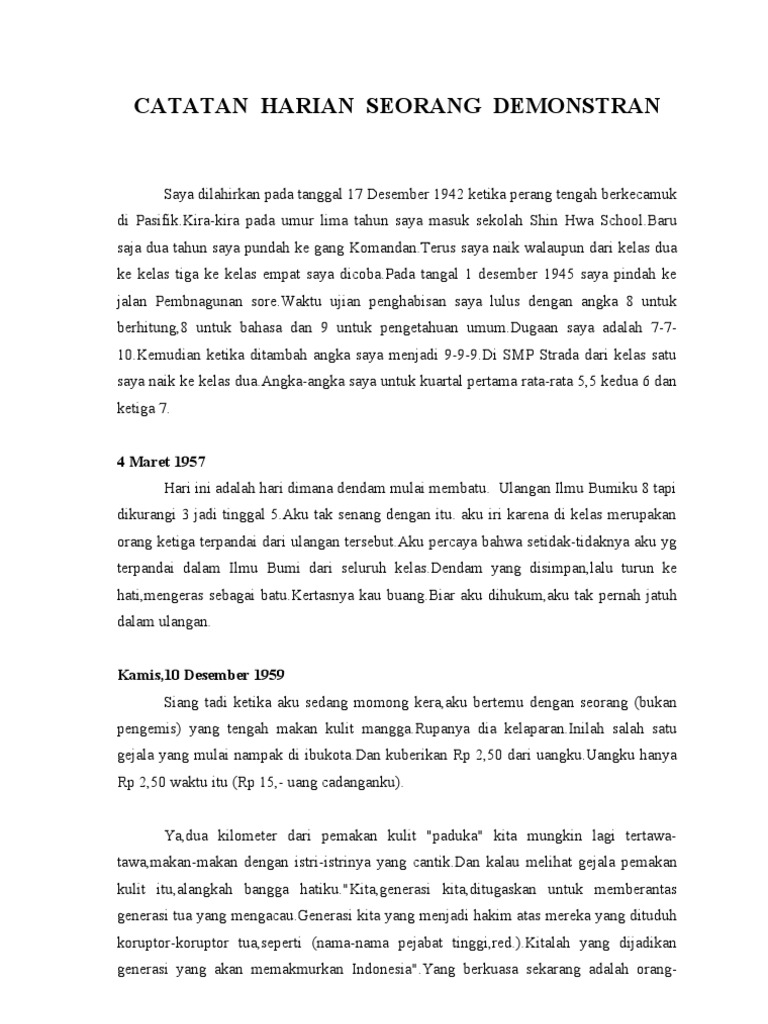 CATATAN HARIAN SEORANG DEMONSTRAN

Saya dilahirkan pada tanggal 17 Desember 1942 ketika perang tengah berkecamuk di Pasifik.Kira-kira pada umur lima tahun saya masuk sekolah Shin Hwa School.Baru saja dua tahun saya pundah ke gang Komandan.Terus saya naik walaupun dari kelas dua ke kelas tiga ke kelas empat saya dicoba.Pada tangal 1 desember 1945 saya pindah ke jalan Pembnagunan sore.Waktu ujian penghabisan saya lulus dengan angka 8 untuk berhitung,8 untuk bahasa dan 9 untuk pengetahuan umum.Dugaan saya adalah 7-7-10.Kemudian ketika ditambah angka saya menjadi 9-9-9.Di SMP Strada dari kelas satu saya naik ke kelas dua.Angka-angka saya untuk kuartal pertama rata-rata 5,5 kedua 6 dan ketiga 7.

4 Maret 1957
Hari ini adalah hari dimana dendam mulai membatu. Ulangan Ilmu Bumiku 8 tapi dikurangi 3 jadi tinggal 5.Aku tak senang dengan itu. aku iri karena di kelas merupakan orang ketiga terpandai dari ulangan tersebut.Aku percaya bahwa setidak-tidaknya aku yg terpandai dalam Ilmu Bumi dari seluruh kelas.Dendam yang disimpan,lalu turun ke hati,mengeras sebagai batu.Kertasnya kau buang.Biar aku dihukum,aku tak pernah jatuh dalam ulangan.

Kamis,10 Desember 1959
Siang tadi ketika aku sedang momong kera,aku bertemu dengan seorang (bukan pengemis) yang tengah makan kulit mangga.Rupanya dia kelaparan.Inilah salah satu gejala yang mulai nampak di ibukota.Dan kuberikan Rp 2,50 dari uangku.Uangku hanya Rp 2,50 waktu itu (Rp 15,- uang cadanganku).

Ya,dua kilometer dari pemakan kulit "paduka" kita mungkin lagi tertawa-tawa,makan-makan dengan istri-istrinya yang cantik.Dan kalau melihat gejala pemakan kulit itu,alangkah bangga hatiku."Kita,generasi kita,ditugaskan untuk memberantas generasi tua yang mengacau.Generasi kita yang menjadi hakim atas mereka yang dituduh koruptor-koruptor tua,seperti (nama-nama pejabat tinggi,red.).Kitalah yang dijadikan generasi yang akan memakmurkan Indonesia".Yang berkuasa sekarang adalah orang-